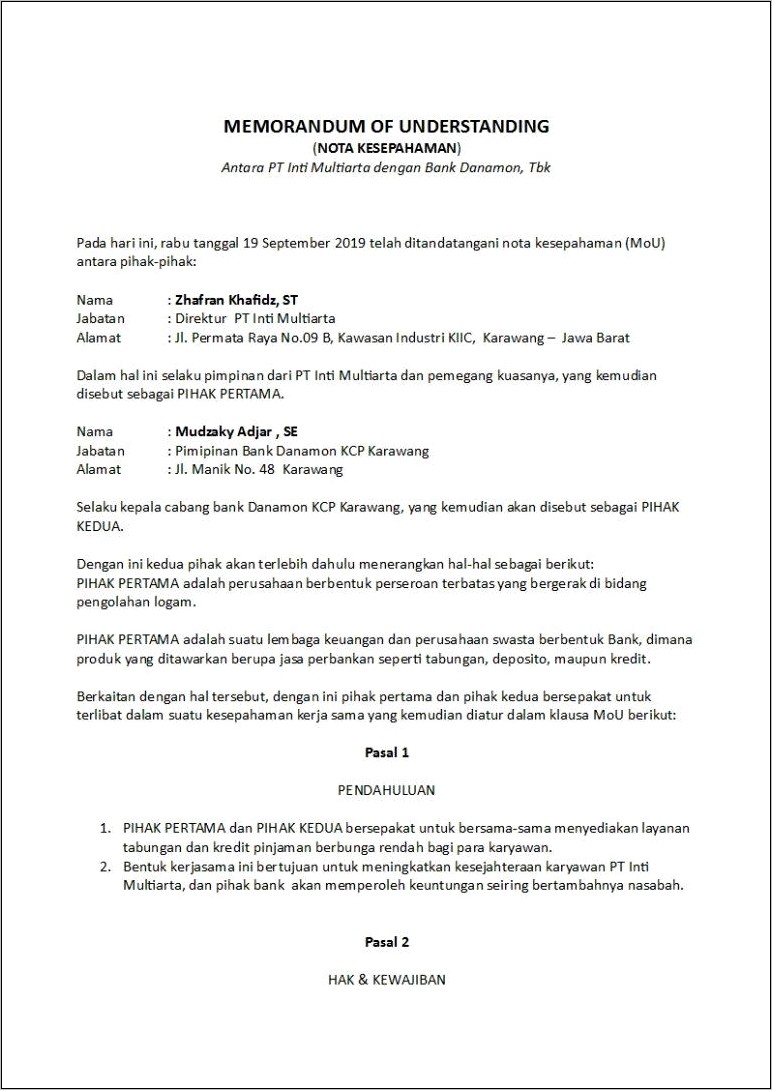 MEMORANDUM OF UNDERSTANDING
(NOTA KESEPAHAMAN)
Antara PT Inti Multiarta dengan Bank Danamon, Tbk

Pada hari ini, rabu tanggal 19 September 2019 telah ditandatangani nota kesepahaman (MoU) antara pihak-pihak:

Nama : Zhafran Khafidz, ST
Jabatan : Direktur PT Inti Multiarta
Alamat : Jl. Permata Raya No.09 B, Kawasan Industri KIIC, Karawang – Jawa Barat

Dalam hal ini selaku pimpinan dari PT Inti Multiarta dan pemegang kuasanya, yang kemudian disebut sebagai PIHAK PERTAMA.

Nama : Mudzaky Adjar , SE
Jabatan : Pimipinan Bank Danamon KCP Karawang
Alamat : Jl. Manik No. 48 Karawang

Selaku kepala cabang bank Danamon KCP Karawang, yang kemudian akan disebut sebagai PIHAK KEDUA.

Dengan ini kedua pihak akan terlebih dahulu menerangkan hal-hal sebagai berikut:
PIHAK PERTAMA adalah perusahaan berbentuk perseroan terbatas yang bergerak di bidang pengolahan logam.

PIHAK PERTAMA adalah suatu lembaga keuangan dan perusahaan swasta berbentuk Bank, dimana produk yang ditawarkan berupa jasa perbankan seperti tabungan, deposito, maupun kredit.

Berkaitan dengan hal tersebut, dengan ini pihak pertama dan pihak kedua bersepakat untuk terlibat dalam suatu kesepahaman kerja sama yang kemudian diatur dalam klausa MoU berikut:

Pasal 1

PENDAHULUAN

1. PIHAK PERTAMA dan PIHAK KEDUA bersepakat untuk bersama-sama menyediakan layanan tabungan dan kredit pinjaman berbunga rendah bagi para karyawan.
2. Bentuk kerjasama ini bertujuan untuk meningkatkan kesejahteraan karyawan PT Inti Multiarta, dan pihak bank akan memperoleh keuntungan seiring bertambahnya nasabah.

Pasal 2

HAK & KEWAJIBAN